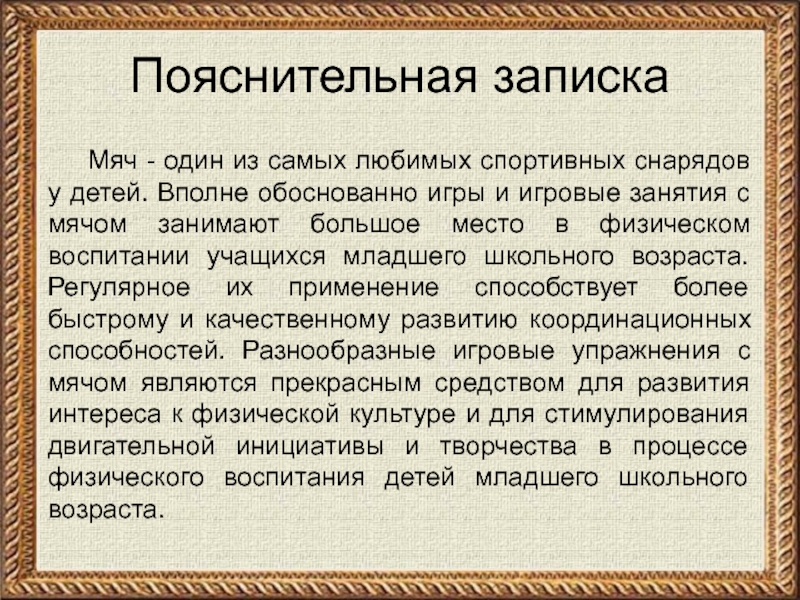 Пояснительная записка

Мяч - один из самых любимых спортивных снарядов у детей. Вполне обоснованно игры и игровые занятия с мячом занимают большое место в физическом воспитании учащихся младшего школьного возраста. Регулярное их применение способствует более быстрому и качественному развитию координационных способностей. Разнообразные игровые упражнения с мячом являются прекрасным средством для развития интереса к физической культуре и для стимулирования двигательной инициативы и творчества в процессе физического воспитания детей младшего школьного возраста.